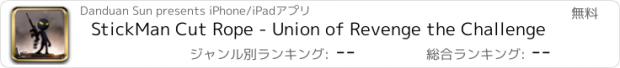 Danduan Sun presents iPhone/iPadアプリ

無料

StickMan Cut Rope - Union of Revenge the Challenge

ジャンル別ランキング: --

総合ランキング: --